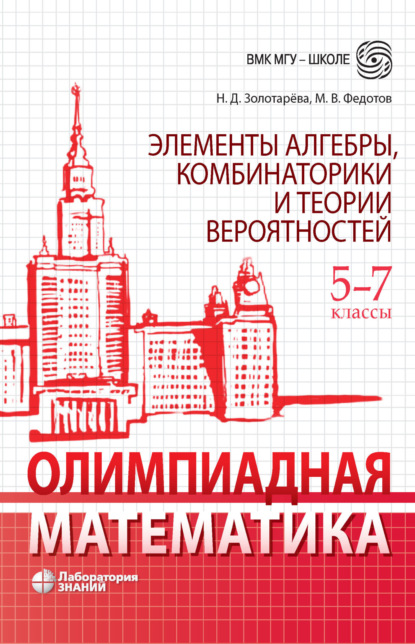 ВМК МГУ – ШКОЛЕ

Н. Д. Золотарёва, М. В. Федотов

ЭЛЕМЕНТЫ АЛГЕБРЫ, КОМБИНАТОРИКИ И ТЕОРИИ ВЕРОЯТНОСТЕЙ

5–7 классы

ОЛИМПИАДНАЯ МАТЕМАТИКА

Лаборатория ЗНАНИЙ